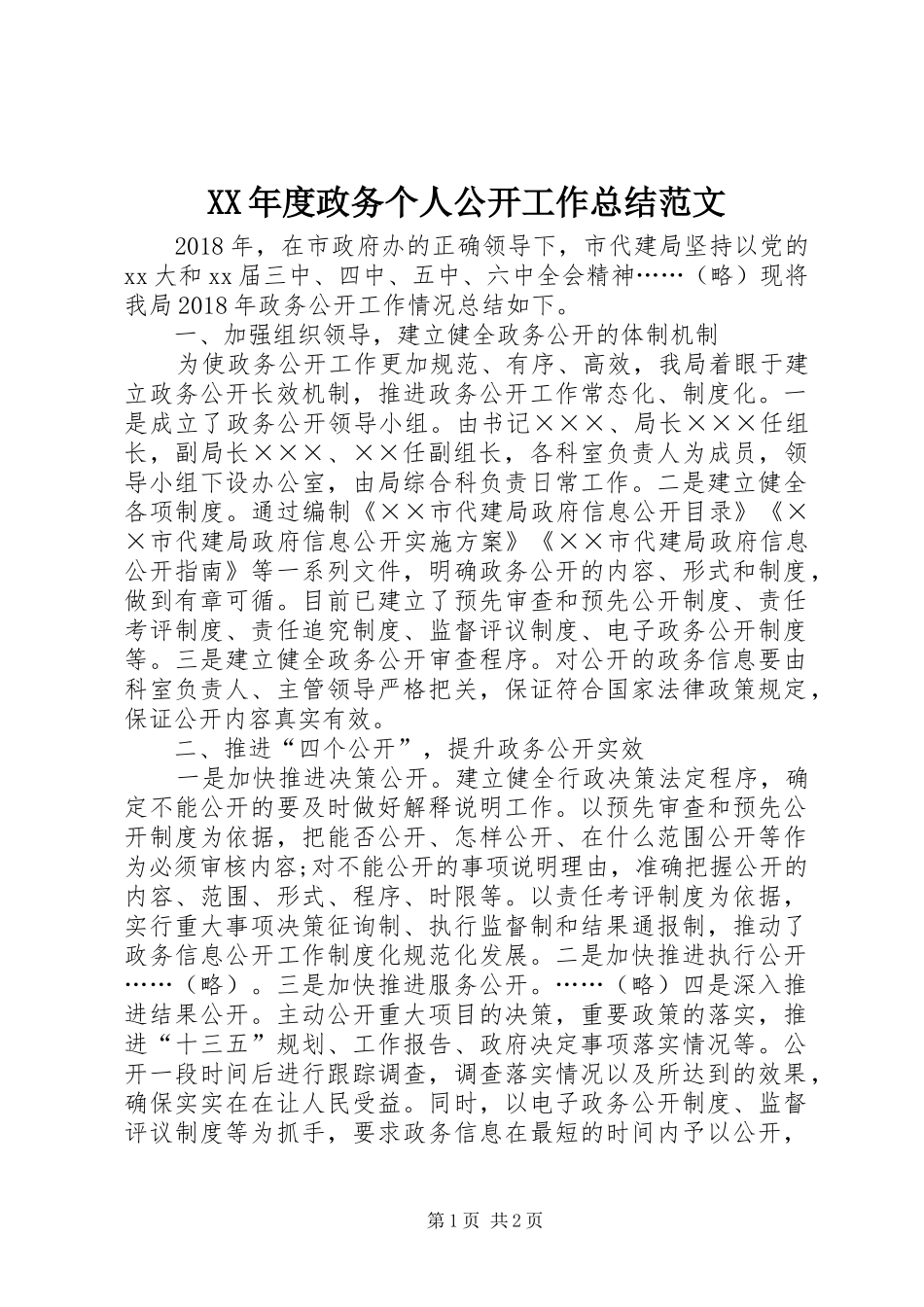 XX年度政务个人公开工作总结范文

2018年，在市政府办的正确领导下，市代建局坚持以党的xx大和xx届三中、四中、五中、六中全会精神……（略）现将我局2018年政务公开工作情况总结如下。

一、加强组织领导，建立健全政务公开的体制机制

为使政务公开工作更加规范、有序、高效，我局着眼于建立政务公开长效机制，推进政务公开工作常态化、制度化。一是成立了政务公开领导小组。由书记×××、局长×××任组长，副局长×××、××任副组长，各科室负责人为成员，领导小组下设办公室，由局综合科负责日常工作。二是建立健全各项制度。通过编制《××市代建局政府信息公开目录》《××市代建局政府信息公开实施方案》《××市代建局政府信息公开指南》等一系列文件，明确政务公开的内容、形式和制度，做到有章可循。目前已建立了预先审查和预先公开制度、责任考评制度、责任追究制度、监督评议制度、电子政务公开制度等。三是建立健全政务公开审查程序。对公开的政务信息要由科室负责人、主管领导严格把关，保证符合国家法律政策规定，保证公开内容真实有效。

二、推进“四个公开”，提升政务公开实效

一是加快推进决策公开。建立健全行政决策法定程序，确定不能公开的要及时做好解释说明工作。以预先审查和预先公开制度为依据，把能否公开、怎样公开、在什么范围公开等作为必须审核内容;对不能公开的事项说明理由，准确把握公开的内容、范围、形式、程序、时限等。以责任考评制度为依据，实行重大事项决策征询制、执行监督制和结果通报制，推动了政务信息公开工作制度化规范化发展。二是加快推进执行公开……（略）。三是加快推进服务公开。……（略）四是深入推进结果公开。主动公开重大项目的决策，重要政策的落实，推进“十三五”规划、工作报告、政府决定事项落实情况等。公开一段时间后进行跟踪调查，调查落实情况以及所达到的效果，确保实实在在让人民受益。同时，以电子政务公开制度、监督评议制度等为抓手，要求政务信息在最短的时间内予以公开，

第1页 共2页